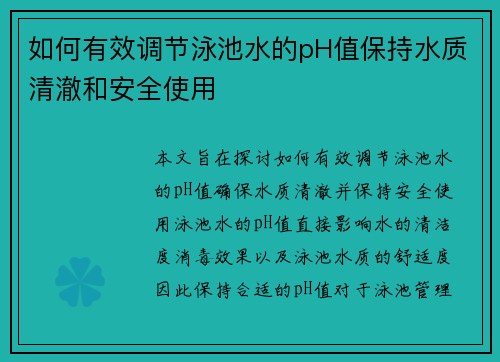 如何有效调节泳池水的pH值保持水质清澈和安全使用

本文旨在探讨如何有效调节泳池水的pH值确保水质清澈并保持安全使用泳池水的pH值直接影响水的清洁度消毒效果以及泳池水质的舒适度因此保持合适的pH值对于泳池管理